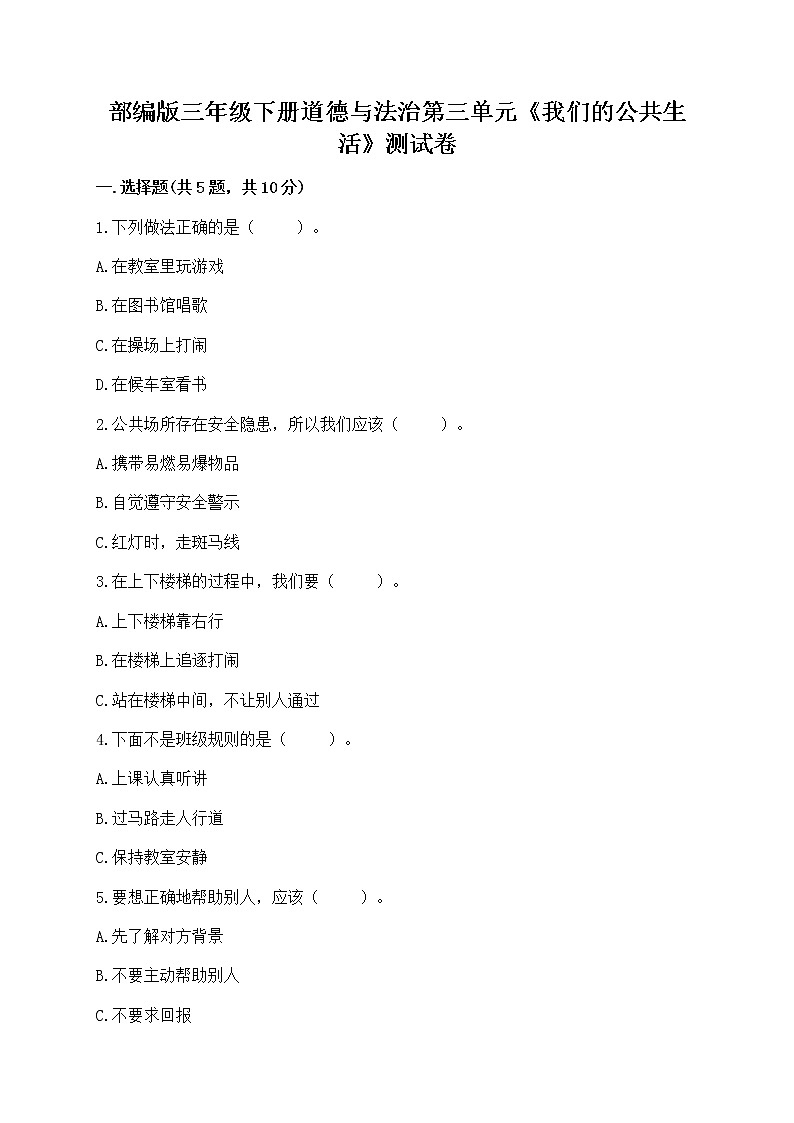 部编版三年级下册道德与法治第三单元《我们的公共生活》测试卷

一.选择题(共5题，共10分)

1.下列做法正确的是（　　）。

A.在教室里玩游戏

B.在图书馆唱歌

C.在操场上打闹

D.在候车室看书

2.公共场所存在安全隐患，所以我们应该（　　）。

A.携带易燃易爆物品

B.自觉遵守安全警示

C.红灯时，走斑马线

3.在上下楼梯的过程中，我们要（　　）。

A.上下楼梯靠右行

B.在楼梯上追逐打闹

C.站在楼梯中间，不让别人通过

4.下面不是班级规则的是（　　）。

A.上课认真听讲

B.过马路走人行道

C.保持教室安静

5.要想正确地帮助别人，应该（　　）。

A.先了解对方背景

B.不要主动帮助别人

C.不要求回报